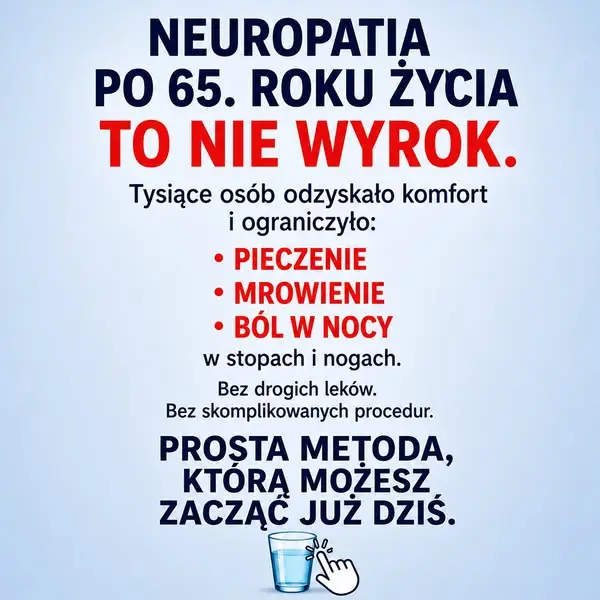 NEUROPATIA PO 65. ROKU ŻYCIA
TO NIE WYROK.

Tysiące osób odzyskało komfort i ograniczyło:

• PIECZENIE
• MROWIENIE
• BÓL W NOCY

w stopach i nogach.

Bez drogich leków.
Bez skomplikowanych procedur.

PROSTA METODA, KTÓRĄ MOŻESZ ZACZĄĆ JUŻ DZIŚ.